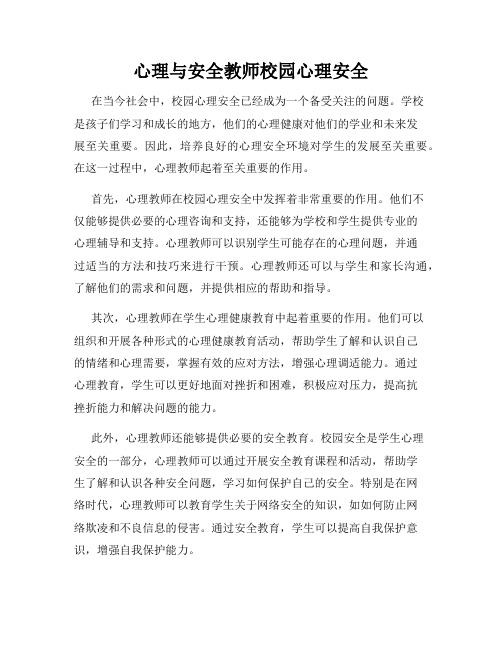 心理与安全教师校园心理安全

在当今社会中，校园心理安全已经成为一个备受关注的问题。学校是孩子们学习和成长的地方，他们的心理健康对他们的学业和未来发展至关重要。因此，培养良好的心理安全环境对学生的发展至关重要。在这一过程中，心理教师起着至关重要的作用。

首先，心理教师在校园心理安全中发挥着非常重要的作用。他们不仅能够提供必要的心理咨询和支持，还能够为学校和学生提供专业的心理辅导和支持。心理教师可以识别学生可能存在的心理问题，并通过适当的方法和技巧来进行干预。心理教师还可以与学生和家长沟通，了解他们的需求和问题，并提供相应的帮助和指导。

其次，心理教师在学生心理健康教育中起着重要的作用。他们可以组织和开展各种形式的心理健康教育活动，帮助学生了解和认识自己的情绪和心理需要，掌握有效的应对方法，增强心理调适能力。通过心理教育，学生可以更好地面对挫折和困难，积极应对压力，提高抗挫折能力和解决问题的能力。

此外，心理教师还能够提供必要的安全教育。校园安全是学生心理安全的一部分，心理教师可以通过开展安全教育课程和活动，帮助学生了解和认识各种安全问题，学习如何保护自己的安全。特别是在网络时代，心理教师可以教育学生关于网络安全的知识，如如何防止网络欺凌和不良信息的侵害。通过安全教育，学生可以提高自我保护意识，增强自我保护能力。